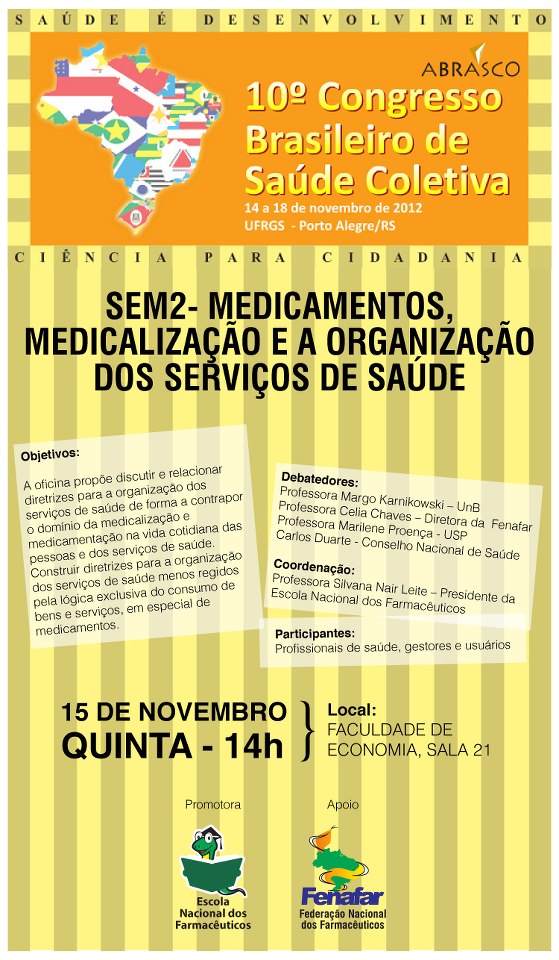 SAÚDE É DESENVOLVIMENTO

ABRASCO

10º Congresso Brasileiro de Saúde Coletiva

14 a 18 de novembro de 2012
UFRGS - Porto Alegre/RS

CIÊNCIA PARA CIDADANIA

SEM2- MEDICAMENTOS, MEDICALIZAÇÃO E A ORGANIZAÇÃO DOS SERVIÇOS DE SAÚDE

Objetivos:

A oficina propõe discutir e relacionar diretrizes para a organização dos serviços de saúde de forma a contrapor o domínio da medicalização e medicamentação na vida cotidiana das pessoas e dos serviços de saúde. Construir diretrizes para a organização dos serviços de saúde menos regidos pela lógica exclusiva do consumo de bens e serviços, em especial de medicamentos.

Debatedores:
Professora Margo Karnikowski – UnB
Professora Celia Chaves – Diretora da Fenafar
Professora Marilene Proença - USP
Carlos Duarte - Conselho Nacional de Saúde

Coordenação:
Professora Silvana Nair Leite – Presidente da Escola Nacional dos Farmacêuticos

Participantes:
Profissionais de saúde, gestores e usuários

15 DE NOVEMBRO
QUINTA - 14h

Local:
FACULDADE DE ECONOMIA, SALA 21

Promotora

Escola Nacional dos Farmacêuticos

Apoio

Fenafar
Federação Nacional dos Farmacêuticos